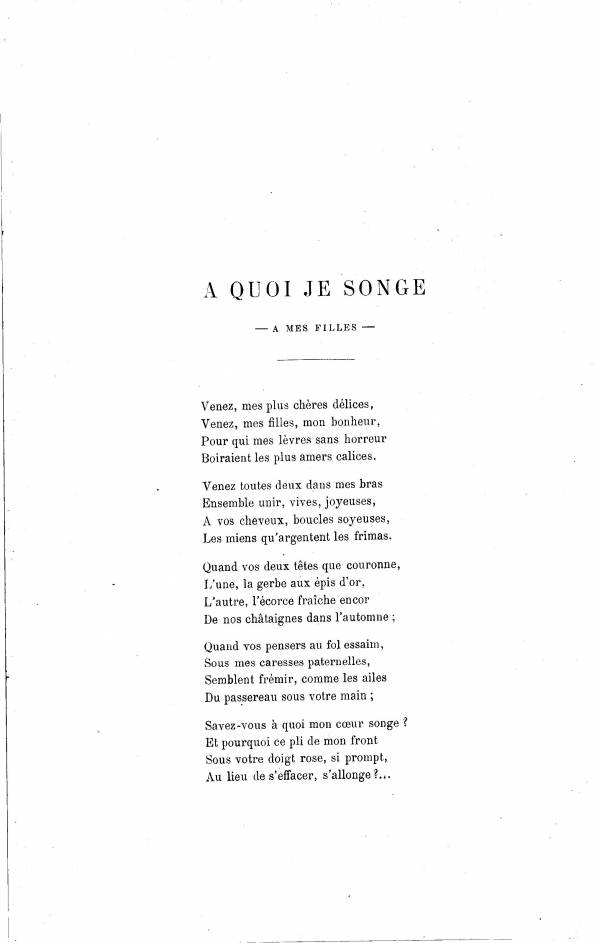 A QUOI JE SONGE

— A MES FILLES —

Venez, mes plus chères délices,
Venez, mes filles, mon bonheur,
Pour qui mes lèvres sans horreur
Boiraient les plus amers calices.

Venez toutes deux dans mes bras
Ensemble unir, vives, joyeuses,
A vos cheveux, boucles soyeuses,
Les miens qu'argentent les frimas.

Quand vos deux têtes que couronne,
L'une, la gerbe aux épis d'or,
L'autre, l'écorce fraîche encor
De nos châtaignes dans l'automne ;

Quand vos pensers au fol essaim,
Sous mes caresses paternelles,
Semblent frémir, comme les ailes
Du passereau sous votre main ;

Savez-vous à quoi mon cœur songe ?
Et pourquoi ce pli de mon front
Sous votre doigt rose, si prompt,
Au lieu de s'effacer, s'allonge ?...